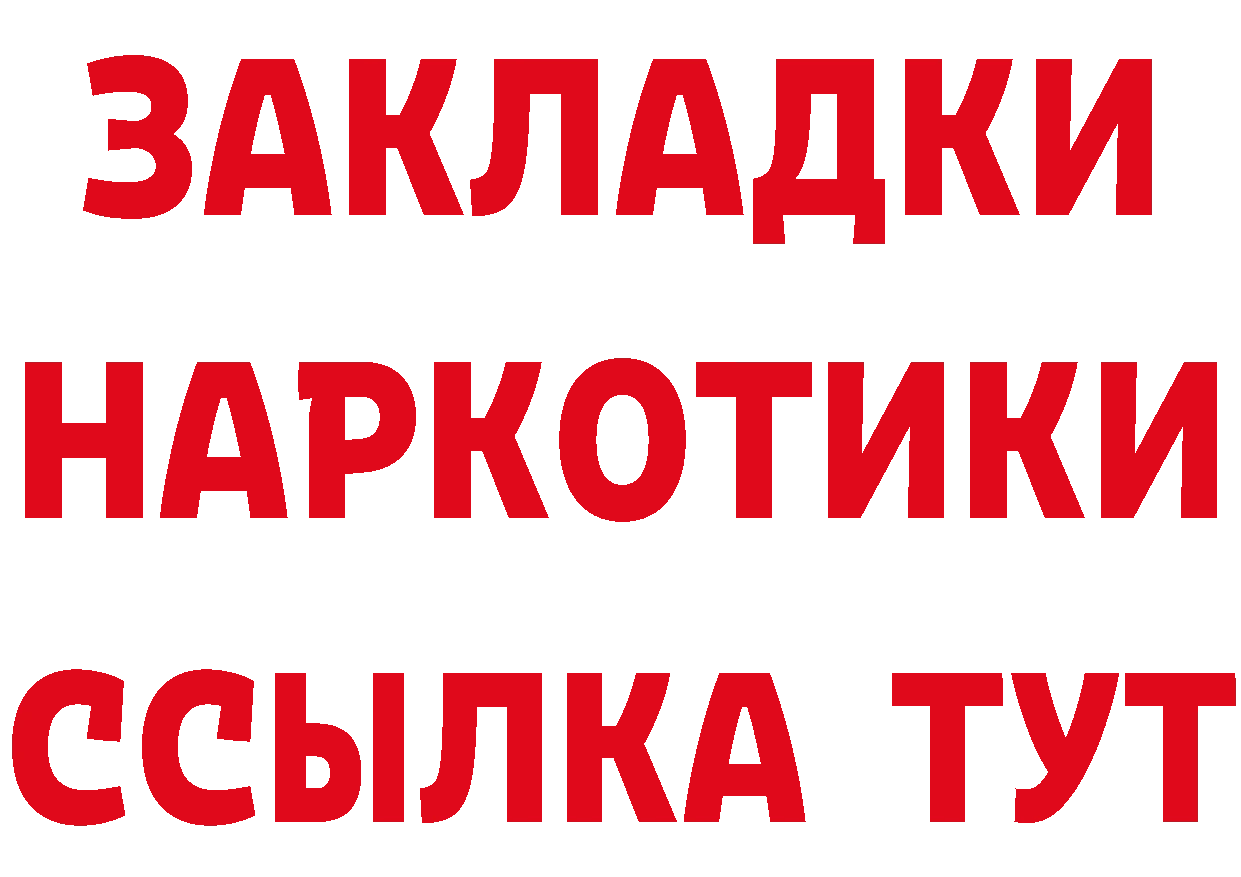 ЗАКЛАДКИ НАРКОТИКИ ССЫЛКА ТУТ